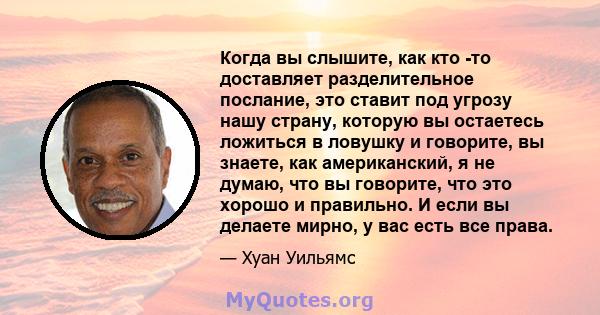 Когда вы слышите, как кто -то доставляет разделительное послание, это ставит под угрозу нашу страну, которую вы остаетесь ложиться в ловушку и говорите, вы знаете, как американский, я не думаю, что вы говорите, что это хорошо и правильно. И если вы делаете мирно, у вас есть все права.

— Хуан Уильямс

MyQuotes.org